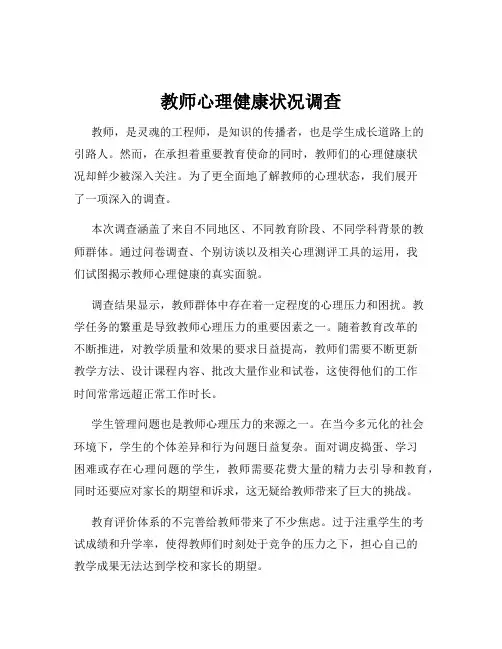 教师心理健康状况调查

教师，是灵魂的工程师，是知识的传播者，也是学生成长道路上的引路人。然而，在承担着重要教育使命的同时，教师们的心理健康状况却鲜少被深入关注。为了更全面地了解教师的心理状态，我们展开了一项深入的调查。

本次调查涵盖了来自不同地区、不同教育阶段、不同学科背景的教师群体。通过问卷调查、个别访谈以及相关心理测评工具的运用，我们试图揭示教师心理健康的真实面貌。

调查结果显示，教师群体中存在着一定程度的心理压力和困扰。教学任务的繁重是导致教师心理压力的重要因素之一。随着教育改革的不断推进，对教学质量和效果的要求日益提高，教师们需要不断更新教学方法、设计课程内容、批改大量作业和试卷，这使得他们的工作时间常常远超正常工作时长。

学生管理问题也是教师心理压力的来源之一。在当今多元化的社会环境下，学生的个体差异和行为问题日益复杂。面对调皮捣蛋、学习困难或存在心理问题的学生，教师需要花费大量的精力去引导和教育，同时还要应对家长的期望和诉求，这无疑给教师带来了巨大的挑战。

教育评价体系的不完善给教师带来了不少焦虑。过于注重学生的考试成绩和升学率，使得教师们时刻处于竞争的压力之下，担心自己的教学成果无法达到学校和家长的期望。